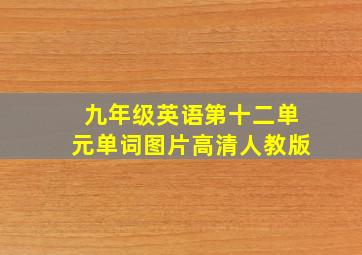 九年级英语第十二单元单词图片高清人教版